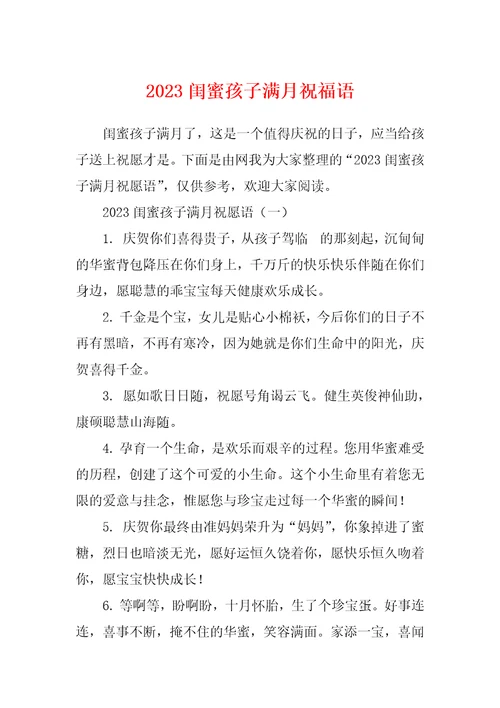 2023 闺蜜孩子满月祝福语

闺蜜孩子满月了，这是一个值得庆祝的日子，应当给孩子送上祝愿才是。下面是由网我为大家整理的“2023 闺蜜孩子满月祝愿语”，仅供参考，欢迎大家阅读。

2023 闺蜜孩子满月祝愿语（一）

1. 庆贺你们喜得贵子，从孩子驾临 的那刻起，沉甸甸的华蜜背包降压在你们身上，千万斤的快乐快乐伴随在你们身边，愿聪慧的乖宝宝每天健康欢乐成长。

2. 千金是个宝，女儿是贴心小棉袄，今后你们的日子不再有黑暗，不再有寒冷，因为她就是你们生命中的阳光，庆贺喜得千金。

3. 愿如歌日日随，祝愿号角谒云飞。健生英俊神仙助，康硕聪慧山海随。

4. 孕育一个生命，是欢乐而艰辛的过程。您用华蜜难受的历程，创建了这个可爱的小生命。这个小生命里有着您无限的爱意与挂念，惟愿您与珍宝走过每一个华蜜的瞬间！

5. 庆贺你最终由准妈妈荣升为“妈妈”，你象掉进了蜜糖，烈日也暗淡无光，愿好运恒久饶着你，愿快乐恒久吻着你，愿宝宝快快成长！

6. 等啊等，盼啊盼，十月怀胎，生了个珍宝蛋。好事连连，喜事不断，掩不住的华蜜，笑容满面。家添一宝，喜闻